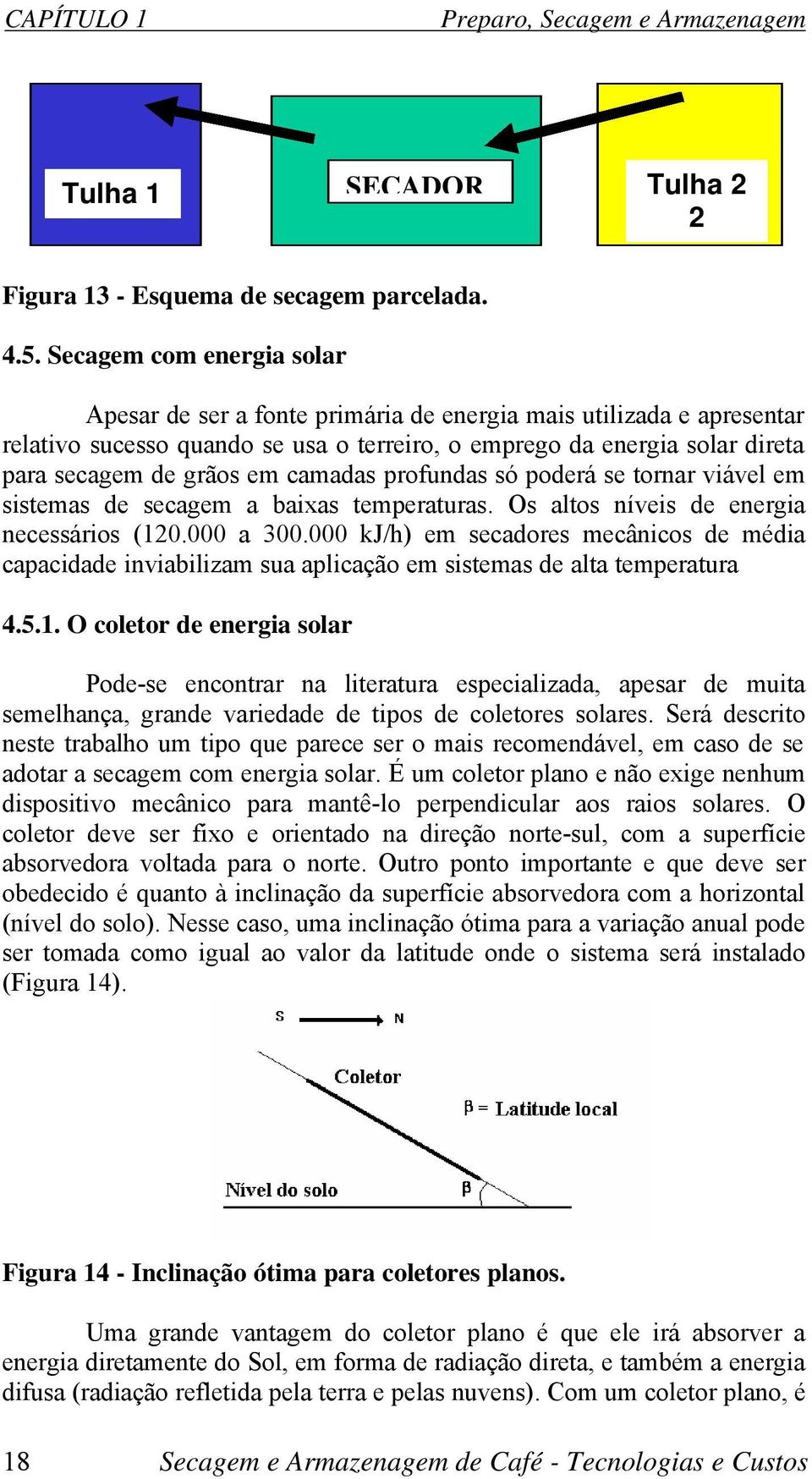 CAPÍTULO 1 Preparo, Secagem e Armazenagem

Tulha 1

SECADOR

Tulha 2
2

Figura 13 - Esquema de secagem parcelada.

4.5. Secagem com energia solar

Apesar de ser a fonte primária de energia mais utilizada e apresentar relativo sucesso quando se usa o terreiro, o emprego da energia solar direta para secagem de grãos em camadas profundas só poderá se tornar viável em sistemas de secagem a baixas temperaturas. Os altos níveis de energia necessários (120.000 a 300.000 kJ/h) em secadores mecânicos de média capacidade inviabilizam sua aplicação em sistemas de alta temperatura

4.5.1. O coletor de energia solar

Pode-se encontrar na literatura especializada, apesar de muita semelhança, grande variedade de tipos de coletores solares. Será descrito neste trabalho um tipo que parece ser o mais recomendável, em caso de se adotar a secagem com energia solar. É um coletor plano e não exige nenhum dispositivo mecânico para mantê-lo perpendicular aos raios solares. O coletor deve ser fixo e orientado na direção norte-sul, com a superfície absorvedora voltada para o norte. Outro ponto importante e que deve ser obedecido é quanto à inclinação da superfície absorvedora com a horizontal (nível do solo). Nesse caso, uma inclinação ótima para a variação anual pode ser tomada como igual ao valor da latitude onde o sistema será instalado (Figura 14).

S N

Coletor

$\beta$ = Latitude local

Nível do solo

$\beta$

Figura 14 - Inclinação ótima para coletores planos.

Uma grande vantagem do coletor plano é que ele irá absorver a energia diretamente do Sol, em forma de radiação direta, e também a energia difusa (radiação refletida pela terra e pelas nuvens). Com um coletor plano, é

18 Secagem e Armazenagem de Café - Tecnologias e Custos